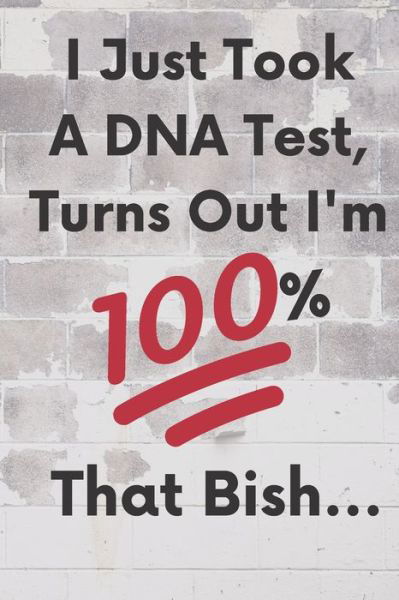 I Just Took A DNA Test, Turns Out I'm 100%

That Bish...